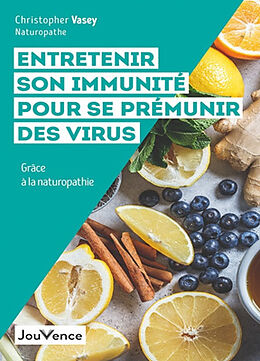 Christopher Vasey
Naturopathe

ENTRETENIR SON IMMUNITÉ POUR SE PRÉMUNIR DES VIRUS

Grâce à la naturopathie

JouVence